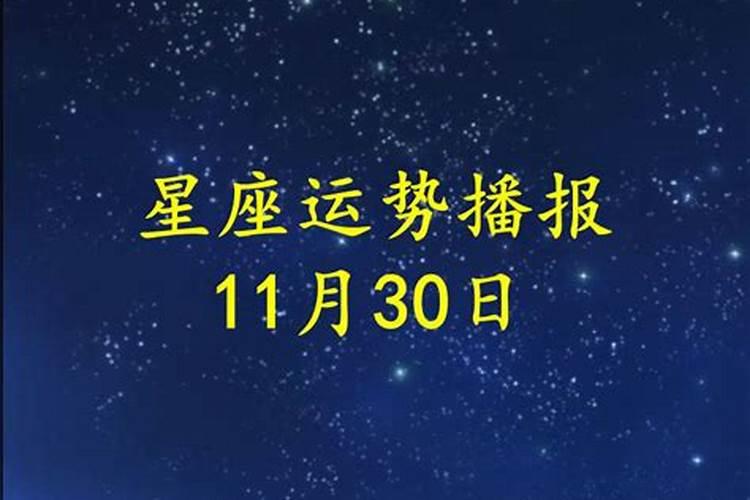 星座运势播报
11月30日